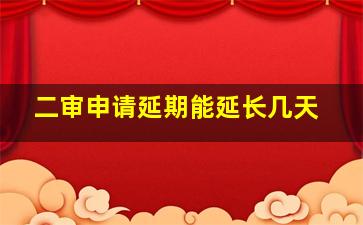 二审申请延期能延长几天